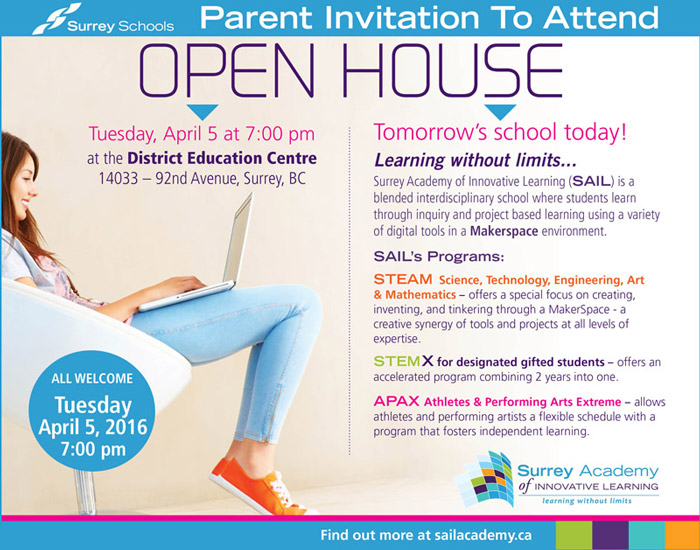 Surrey Schools

Parent Invitation To Attend

OPEN HOUSE

Tuesday, April 5 at 7:00 pm
at the District Education Centre
14033 – 92nd Avenue, Surrey, BC

ALL WELCOME
Tuesday
April 5, 2016
7:00 pm

Tomorrow's school today!

Learning without limits...

Surrey Academy of Innovative Learning (SAIL) is a blended interdisciplinary school where students learn through inquiry and project based learning using a variety of digital tools in a Makerspace environment.

SAIL's Programs:

STEAM Science, Technology, Engineering, Art & Mathematics – offers a special focus on creating, inventing, and tinkering through a MakerSpace - a creative synergy of tools and projects at all levels of expertise.

STEMX for designated gifted students – offers an accelerated program combining 2 years into one.

APAX Athletes & Performing Arts Extreme – allows athletes and performing artists a flexible schedule with a program that fosters independent learning.

Surrey Academy of INNOVATIVE LEARNING
learning without limits

Find out more at sailacademy.ca